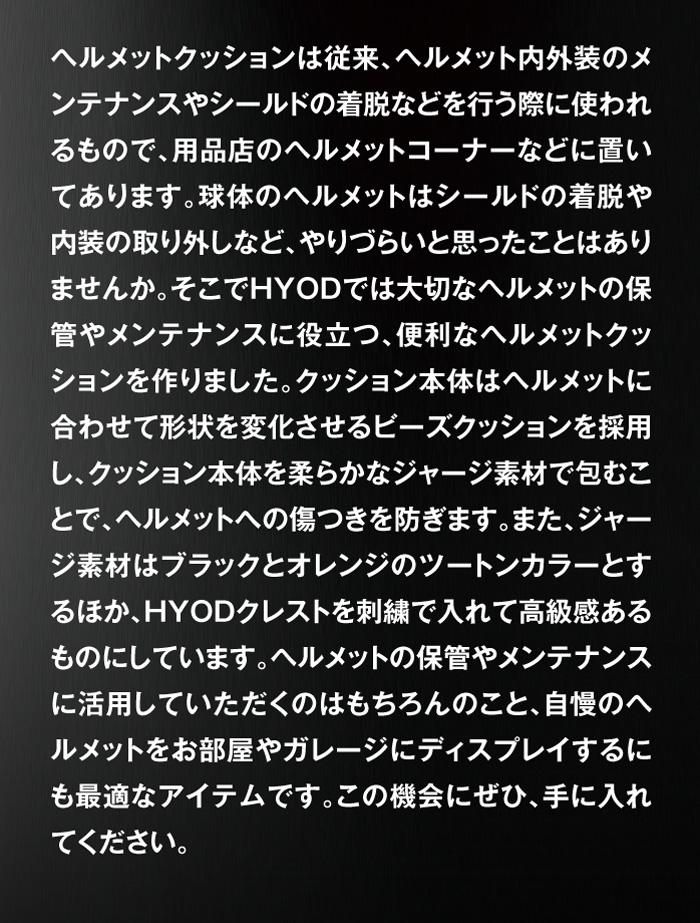 ヘルメットクッションは従来、ヘルメット内外装のメンテナンスやシールドの着脱などを行う際に使われるもので、用品店のヘルメットコーナーなどに置いてあります。球体のヘルメットはシールドの着脱や内装の取り外しなど、やりづらいと思ったことはありませんか。そこでHYODでは大切なヘルメットの保管やメンテナンスに役立つ、便利なヘルメットクッションを作りました。クッション本体はヘルメットに合わせて形状を変化させるビーズクッションを採用し、クッション本体を柔らかなジャージ素材で包むことで、ヘルメットへの傷つきを防ぎます。また、ジャージ素材はブラックとオレンジのツートンカラーとするほか、HYODクレストを刺繍で入れて高級感あるものにしています。ヘルメットの保管やメンテナンスに活用していただくのはもちろんのこと、自慢のヘルメットをお部屋やガレージにディスプレイするにも最適なアイテムです。この機会にぜひ、手に入れてください。